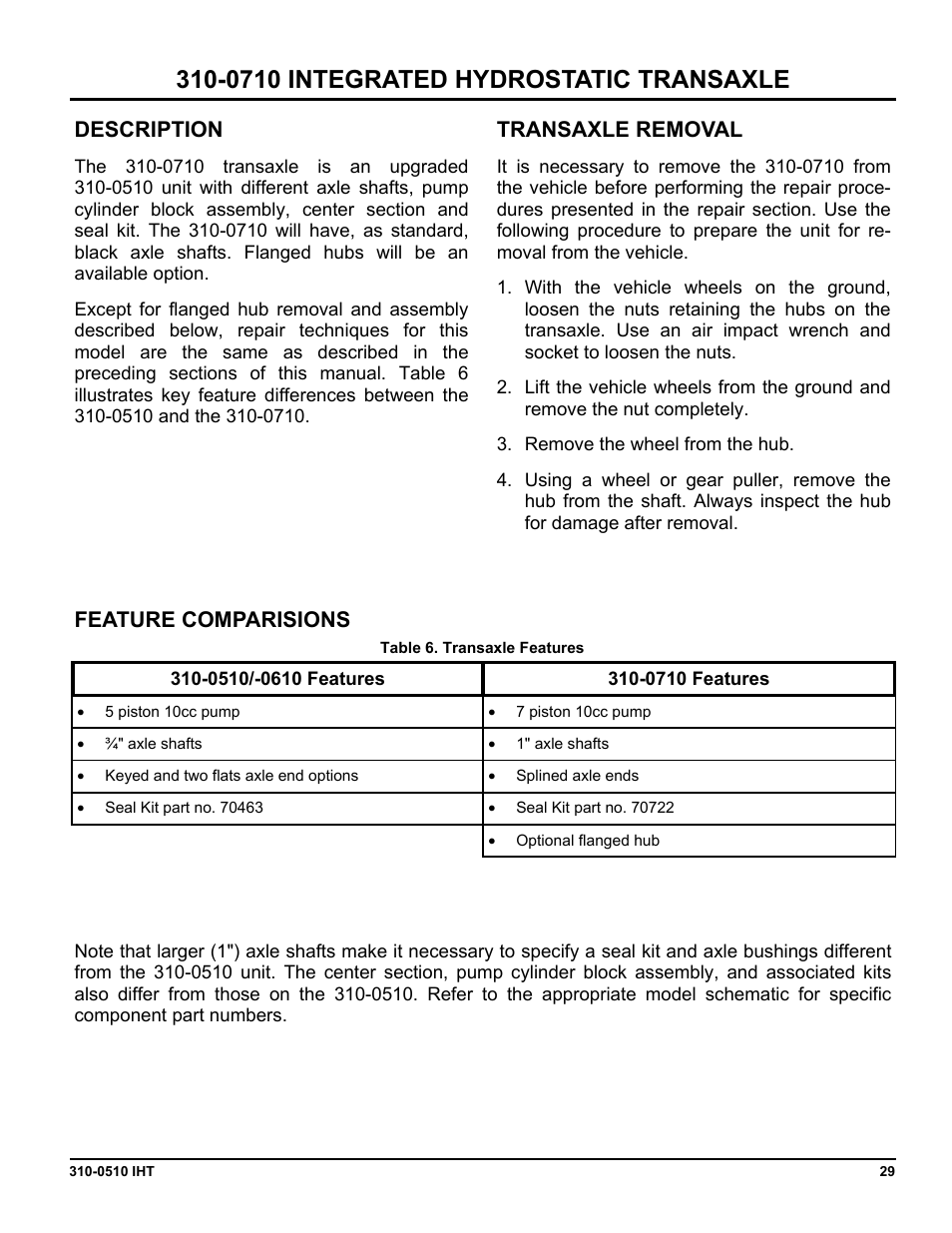 310-0710 INTEGRATED HYDROSTATIC TRANSAXLE

DESCRIPTION

The 310-0710 transaxle is an upgraded 310-0510 unit with different axle shafts, pump cylinder block assembly, center section and seal kit. The 310-0710 will have, as standard, black axle shafts. Flanged hubs will be an available option.

Except for flanged hub removal and assembly described below, repair techniques for this model are the same as described in the preceding sections of this manual. Table 6 illustrates key feature differences between the 310-0510 and the 310-0710.

TRANSAXLE REMOVAL

It is necessary to remove the 310-0710 from the vehicle before performing the repair procedures presented in the repair section. Use the following procedure to prepare the unit for removal from the vehicle.

1. With the vehicle wheels on the ground, loosen the nuts retaining the hubs on the transaxle. Use an air impact wrench and socket to loosen the nuts.

2. Lift the vehicle wheels from the ground and remove the nut completely.

3. Remove the wheel from the hub.

4. Using a wheel or gear puller, remove the hub from the shaft. Always inspect the hub for damage after removal.

FEATURE COMPARISIONS

Table 6. Transaxle Features

| 310-0510/-0610 Features | 310-0710 Features |
|---|---|
| • 5 piston 10cc pump | • 7 piston 10cc pump |
| • ¾" axle shafts | • 1" axle shafts |
| • Keyed and two flats axle end options | • Splined axle ends |
| • Seal Kit part no. 70463 | • Seal Kit part no. 70722 |
| | • Optional flanged hub |

Note that larger (1") axle shafts make it necessary to specify a seal kit and axle bushings different from the 310-0510 unit. The center section, pump cylinder block assembly, and associated kits also differ from those on the 310-0510. Refer to the appropriate model schematic for specific component part numbers.

310-0510 IHT 29